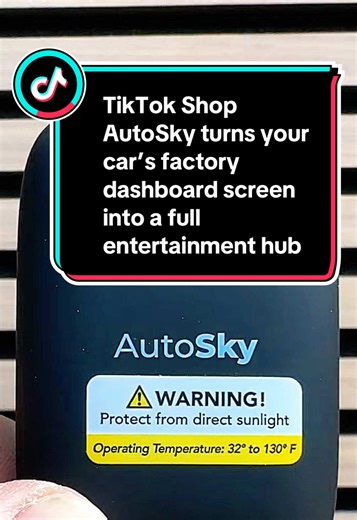 TikTok Shop AutoSky turns your car's factory dashboard screen into a full entertainment hub

AutoSky

WARNING!
Protect from direct sunlight
Operating Temperature: 32° to 130° F